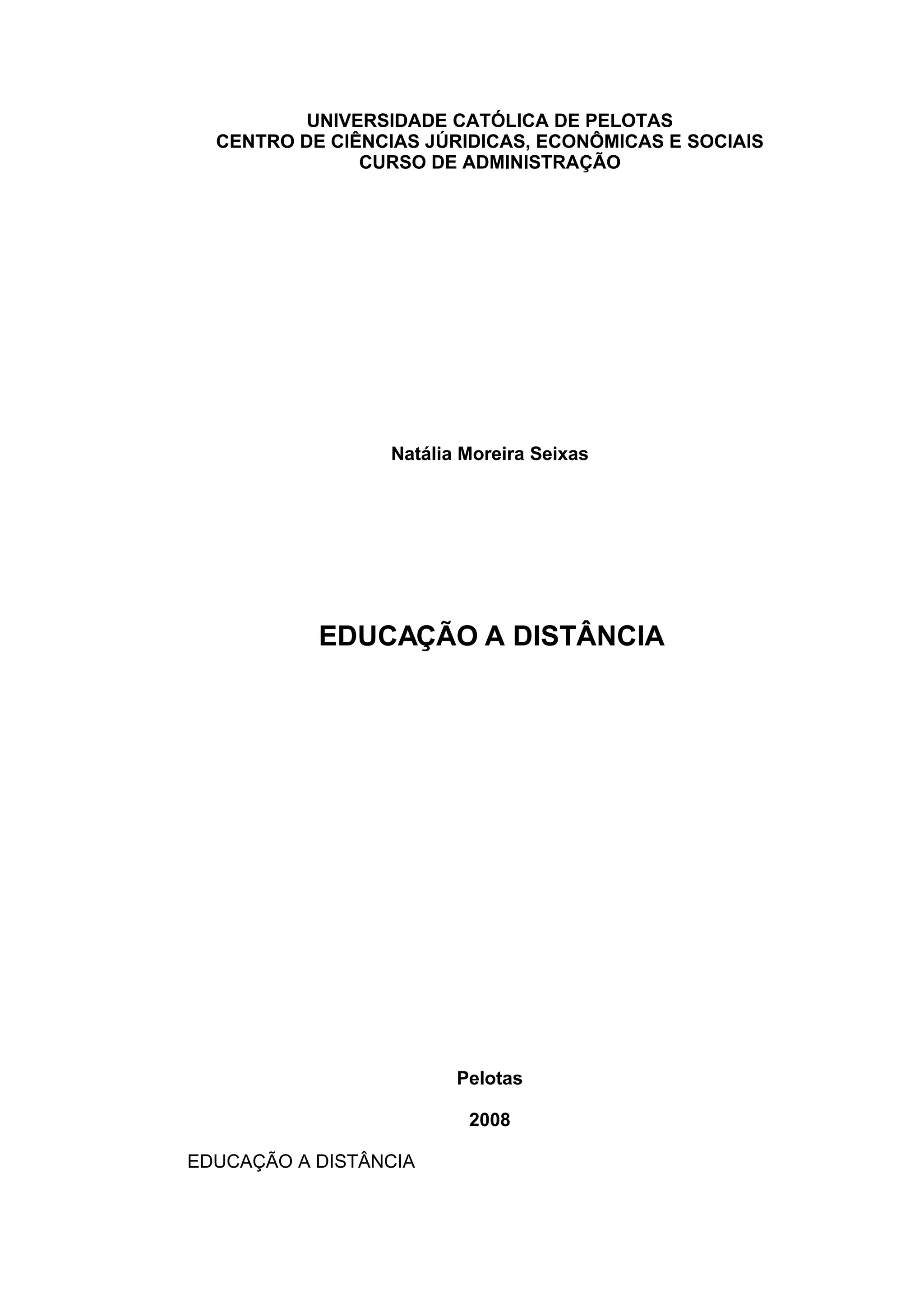 UNIVERSIDADE CATÓLICA DE PELOTAS
CENTRO DE CIÊNCIAS JÚRIDICAS, ECONÔMICAS E SOCIAIS
CURSO DE ADMINISTRAÇÃO

Natália Moreira Seixas

EDUCAÇÃO A DISTÂNCIA

Pelotas

2008

EDUCAÇÃO A DISTÂNCIA